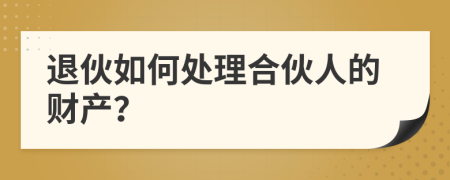 退伙如何处理合伙人的财产?